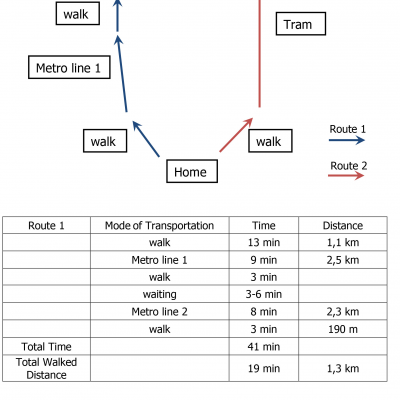 walk

Tram

Metro line 1

walk

walk

Route 1

Route 2

Home

| Route 1 | Mode of Transportation | Time | Distance |
|---|---|---|---|
| | walk | 13 min | 1,1 km |
| | Metro line 1 | 9 min | 2,5 km |
| | walk | 3 min | |
| | waiting | 3-6 min | |
| | Metro line 2 | 8 min | 2,3 km |
| | walk | 3 min | 190 m |
| Total Time | | 41 min | |
| Total Walked Distance | | 19 min | 1,3 km |